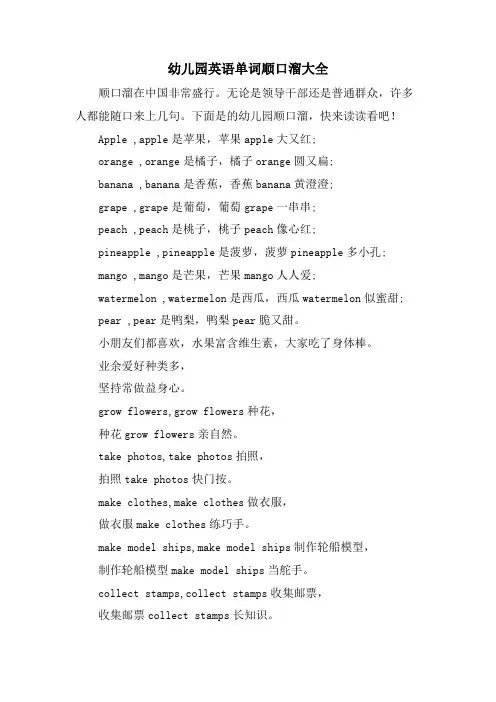 幼儿园英语单词顺口溜大全

顺口溜在中国非常盛行。无论是领导干部还是普通群众，许多人都能随口来上几句。下面是的幼儿园顺口溜，快来读读看吧！

Apple ,apple 是苹果，苹果 apple 大又红；

orange ,orange 是橘子，橘子 orange 圆又扁；

banana ,banana 是香蕉，香蕉 banana 黄澄澄；

grape ,grape 是葡萄，葡萄 grape 一串串；

peach ,peach 是桃子，桃子 peach 像心红；

pineapple ,pineapple 是菠萝，菠萝 pineapple 多小孔；

mango ,mango 是芒果，芒果 mango 人人爱；

watermelon ,watermelon 是西瓜，西瓜 watermelon 似蜜甜；

pear ,pear 是鸭梨，鸭梨 pear 脆又甜。

小朋友们都喜欢，水果富含维生素，大家吃了身体棒。

业余爱好种类多，

坚持常做益身心。

grow flowers,grow flowers 种花，

种花 grow flowers 亲自然。

take photos,take photos 拍照，

拍照 take photos 快门按。

make clothes,make clothes 做衣服，

做衣服 make clothes 练巧手。

make model ships,make model ships 制作轮船模型，

制作轮船模型 make model ships 当舵手。

collect stamps,collect stamps 收集邮票，

收集邮票 collect stamps 长知识。